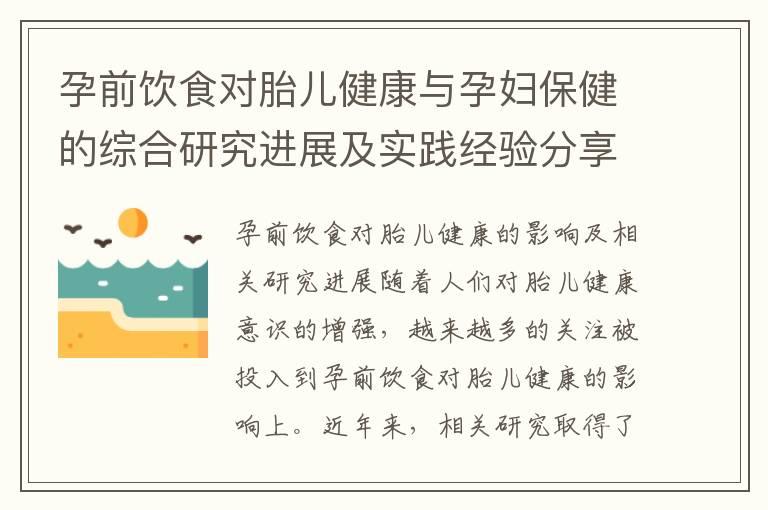 孕前饮食对胎儿健康与孕妇保健的综合研究进展及实践经验分享

孕前饮食对胎儿健康的影响及相关研究进展随着人们对胎儿健康意识的增强，越来越多的关注被投入到孕前饮食对胎儿健康的影响上。近年来，相关研究取得了